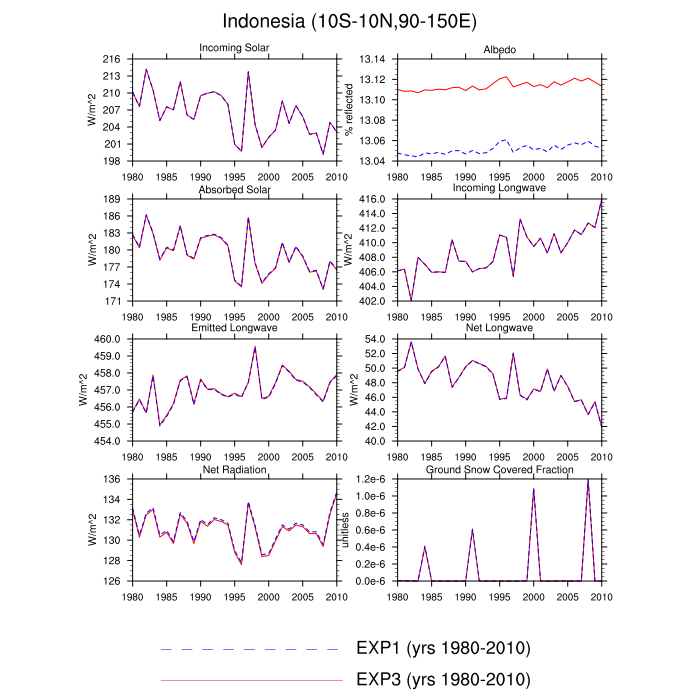 Indonesia (10S-10N,90-150E)

Incoming Solar
W/m^2
216
213
210
207
204
201
198
1980 1985 1990 1995 2000 2005 2010

Albedo
% reflected
13.14
13.12
13.10
13.08
13.06
13.04
1980 1985 1990 1995 2000 2005 2010

Absorbed Solar
W/m^2
189
186
183
180
177
174
171
1980 1985 1990 1995 2000 2005 2010

Incoming Longwave
W/m^2
416.0
414.0
412.0
410.0
408.0
406.0
404.0
402.0
1980 1985 1990 1995 2000 2005 2010

Emitted Longwave
W/m^2
460.0
459.0
458.0
457.0
456.0
455.0
454.0
1980 1985 1990 1995 2000 2005 2010

Net Longwave
W/m^2
54.0
52.0
50.0
48.0
46.0
44.0
42.0
40.0
1980 1985 1990 1995 2000 2005 2010

Net Radiation
W/m^2
136
134
132
130
128
126
1980 1985 1990 1995 2000 2005 2010

Ground Snow Covered Fraction
unitless
1.2e-6
1.0e-6
0.8e-6
0.6e-6
0.4e-6
0.2e-6
0.0e-6
1980 1985 1990 1995 2000 2005 2010

EXP1 (yrs 1980-2010)
EXP3 (yrs 1980-2010)